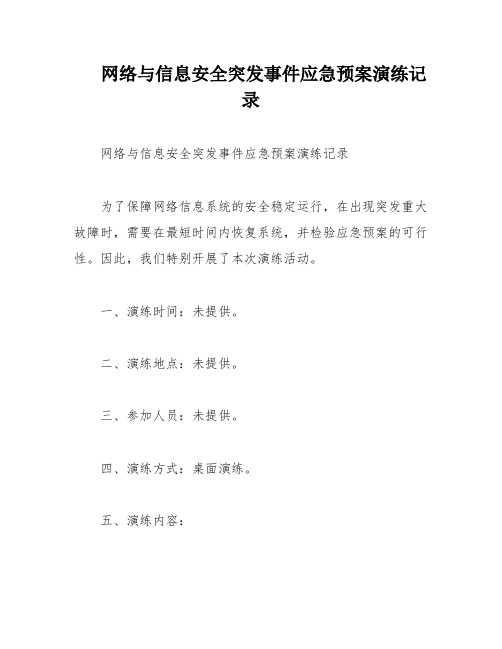 网络与信息安全突发事件应急预案演练记录

网络与信息安全突发事件应急预案演练记录

为了保障网络信息系统的安全稳定运行，在出现突发重大故障时，需要在最短时间内恢复系统，并检验应急预案的可行性。因此，我们特别开展了本次演练活动。

一、演练时间：未提供。

二、演练地点：未提供。

三、参加人员：未提供。

四、演练方式：桌面演练。

五、演练内容：